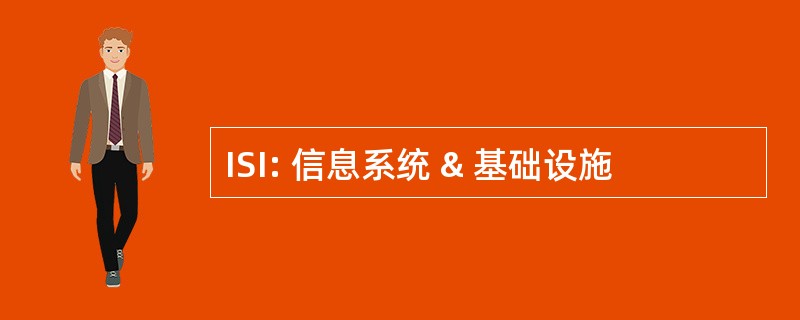 ISI: 信息系统 & 基础设施